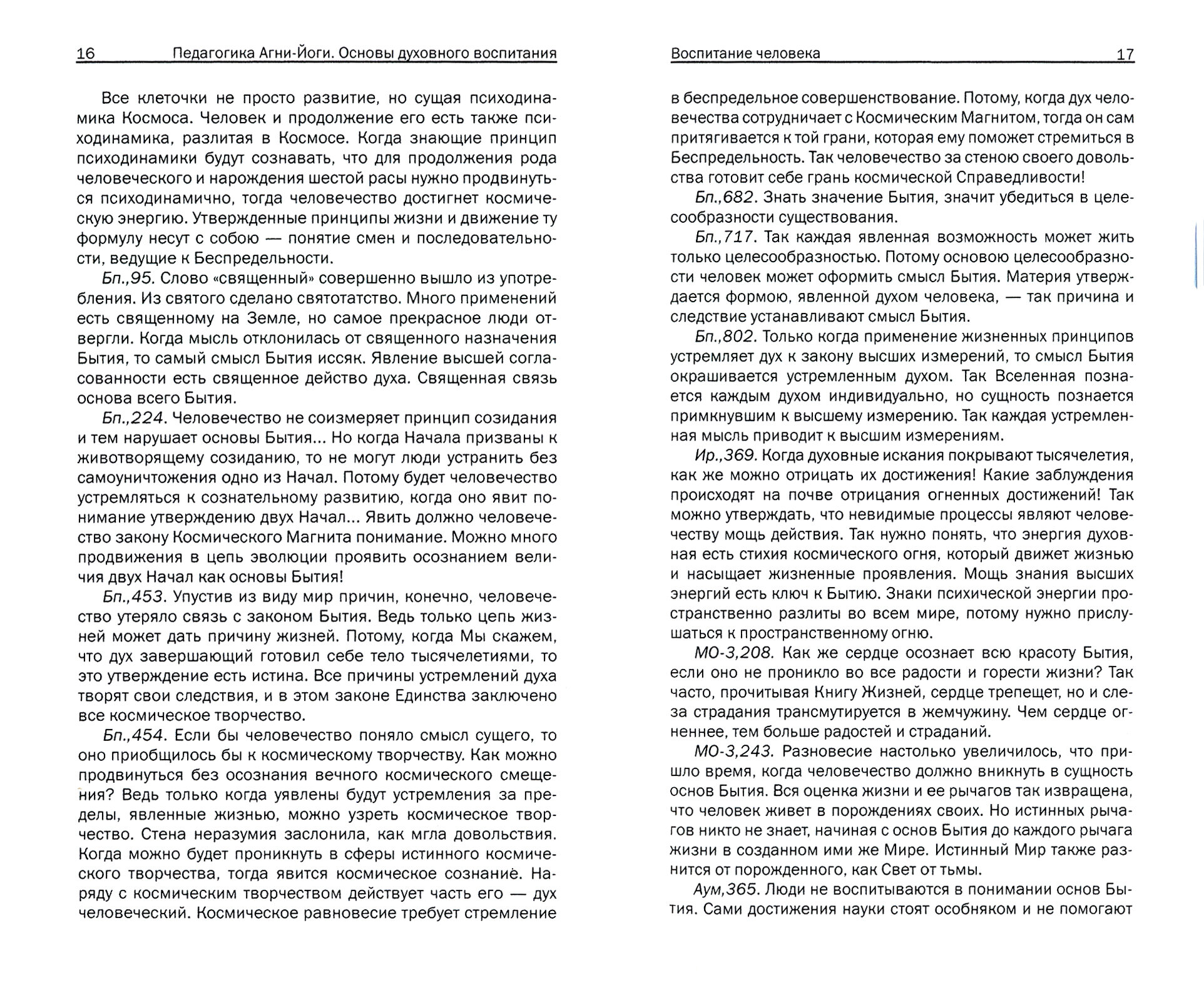 16 Педагогика Агни-Йоги. Основы духовного воспитания

Все клеточки не просто развитие, но сущая психодинамика Космоса. Человек и продолжение его есть также психодинамика, разлитая в Космосе. Когда знающие принцип психодинамики будут сознавать, что для продолжения рода человеческого и нарождения шестой расы нужно продвинуться психодинамично, тогда человечество достигнет космическую энергию. Утвержденные принципы жизни и движение ту формулу несут с собою — понятие смен и последовательности, ведущие к Беспредельности.

Бп.,95. Слово «священный» совершенно вышло из употребления. Из святого сделано святотатство. Много применений есть священному на Земле, но самое прекрасное люди отвергли. Когда мысль отклонилась от священного назначения Бытия, то самый смысл Бытия иссяк. Явление высшей согласованности есть священное действо духа. Священная связь основа всего Бытия.

Бп.,224. Человечество не соизмеряет принцип созидания и тем нарушает основы Бытия... Но когда Начала призваны к животворящему созиданию, то не могут люди устранить без самоуничтожения одно из Начал. Потому будет человечество устремляться к сознательному развитию, когда оно явит понимание утверждению двух Начал... Явить должно человечество закону Космического Магнита понимание. Можно много продвижения в цепь эволюции проявить осознанием величия двух Начал как основы Бытия!

Бп.,453. Упустив из виду мир причин, конечно, человечество утеряло связь с законом Бытия. Ведь только цепь жизней может дать причину жизней. Потому, когда Мы скажем, что дух завершающий готовил себе тело тысячелетиями, то это утверждение есть истина. Все причины устремлений духа творят свои следствия, и в этом законе Единства заключено все космическое творчество.

Бп.,454. Если бы человечество поняло смысл сущего, то оно приобщилось бы к космическому творчеству. Как можно продвинуться без осознания вечного космического смещения? Ведь только когда уявлены будут устремления за пределы, явленные жизнью, можно узреть космическое творчество. Стена неразумия заслонила, как мгла довольствия. Когда можно будет проникнуть в сферы истинного космического творчества, тогда явится космическое сознание. Наряду с космическим творчеством действует часть его — дух человеческий. Космическое равновесие требует стремление

Воспитание человека 17

в беспредельное совершенствование. Потому, когда дух человечества сотрудничает с Космическим Магнитом, тогда он сам притягивается к той грани, которая ему поможет стремиться в Беспредельность. Так человечество за стеною своего довольства готовит себе грань космической Справедливости!

Бп.,682. Знать значение Бытия, значит убедиться в целесообразности существования.

Бп.,717. Так каждая явленная возможность может жить только целесообразностью. Потому основою целесообразности человек может оформить смысл Бытия. Материя утверждается формою, явленной духом человека, — так причина и следствие устанавливают смысл Бытия.

Бп.,802. Только когда применение жизненных принципов устремляет дух к закону высших измерений, то смысл Бытия окрашивается устремленным духом. Так Вселенная познается каждым духом индивидуально, но сущность познается примкнувшим к высшему измерению. Так каждая устремленная мысль приводит к высшим измерениям.

Ир.,369. Когда духовные искания покрывают тысячелетия, как же можно отрицать их достижения! Какие заблуждения происходят на почве отрицания огненных достижений! Так можно утверждать, что невидимые процессы являют человечеству мощь действия. Так нужно понять, что энергия духовная есть стихия космического огня, который движет жизнью и насыщает жизненные проявления. Мощь знания высших энергий есть ключ к Бытию. Знаки психической энергии пространственно разлиты во всем мире, потому нужно прислушаться к пространственному огню.

МО-3,208. Как же сердце осознает всю красоту Бытия, если оно не проникло во все радости и горести жизни? Так часто, прочитывая Книгу Жизней, сердце трепещет, но и слеза страдания трансмутируется в жемчужину. Чем сердце огненнее, тем больше радостей и страданий.

МО-3,243. Разновесие настолько увеличилось, что пришло время, когда человечество должно вникнуть в сущность основ Бытия. Вся оценка жизни и ее рычагов так извращена, что человек живет в порождениях своих. Но истинных рычагов никто не знает, начиная с основ Бытия до каждого рычага жизни в созданном ими же Мире. Истинный Мир также разнится от порожденного, как Свет от тьмы.

Аум,365. Люди не воспитываются в понимании основ Бытия. Сами достижения науки стоят особняком и не помогают